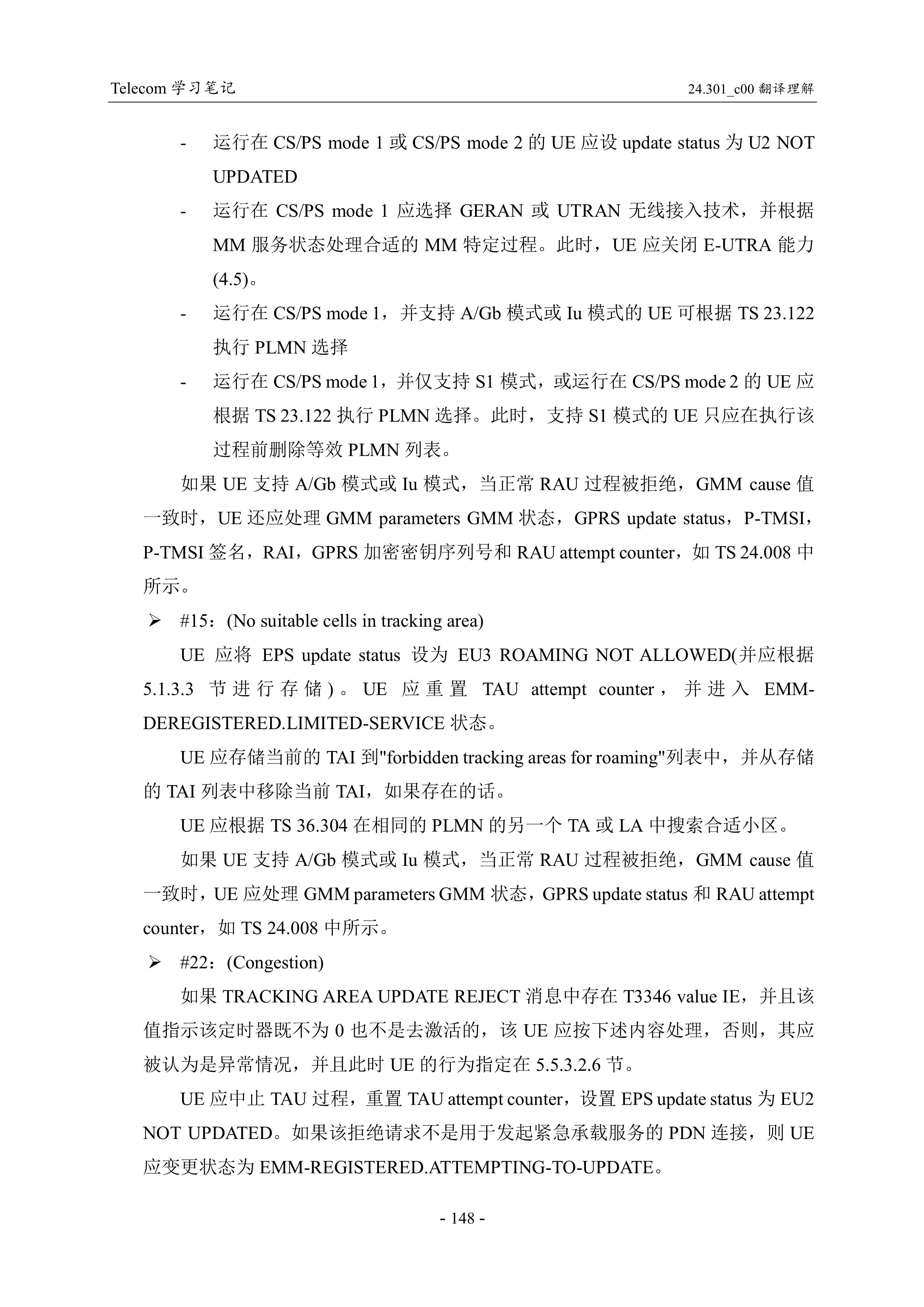 Telecom 学习笔记

24.301_c00 翻译理解

- 运行在 CS/PS mode 1 或 CS/PS mode 2 的 UE 应设 update status 为 U2 NOT UPDATED
- 运行在 CS/PS mode 1 应选择 GERAN 或 UTRAN 无线接入技术，并根据 MM 服务状态处理合适的 MM 特定过程。此时，UE 应关闭 E-UTRA 能力 (4.5)。
- 运行在 CS/PS mode 1，并支持 A/Gb 模式或 Iu 模式的 UE 可根据 TS 23.122 执行 PLMN 选择
- 运行在 CS/PS mode 1，并仅支持 S1 模式，或运行在 CS/PS mode 2 的 UE 应根据 TS 23.122 执行 PLMN 选择。此时，支持 S1 模式的 UE 只应在执行该过程前删除等效 PLMN 列表。

如果 UE 支持 A/Gb 模式或 Iu 模式，当正常 RAU 过程被拒绝，GMM cause 值一致时，UE 还应处理 GMM parameters GMM 状态，GPRS update status，P-TMSI，P-TMSI 签名，RAI，GPRS 加密密钥序列号和 RAU attempt counter，如 TS 24.008 中所示。

➢ #15：(No suitable cells in tracking area)

UE 应将 EPS update status 设为 EU3 ROAMING NOT ALLOWED(并应根据 5.1.3.3 节进行存储)。UE 应重置 TAU attempt counter，并进入 EMM-DEREGISTERED.LIMITED-SERVICE 状态。

UE 应存储当前的 TAI 到"forbidden tracking areas for roaming"列表中，并从存储的 TAI 列表中移除当前 TAI，如果存在的话。

UE 应根据 TS 36.304 在相同的 PLMN 的另一个 TA 或 LA 中搜索合适小区。

如果 UE 支持 A/Gb 模式或 Iu 模式，当正常 RAU 过程被拒绝，GMM cause 值一致时，UE 应处理 GMM parameters GMM 状态，GPRS update status 和 RAU attempt counter，如 TS 24.008 中所示。

➢ #22：(Congestion)

如果 TRACKING AREA UPDATE REJECT 消息中存在 T3346 value IE，并且该值指示该定时器既不为 0 也不是去激活的，该 UE 应按下述内容处理，否则，其应被认为是异常情况，并且此时 UE 的行为指定在 5.5.3.2.6 节。

UE 应中止 TAU 过程，重置 TAU attempt counter，设置 EPS update status 为 EU2 NOT UPDATED。如果该拒绝请求不是用于发起紧急承载服务的 PDN 连接，则 UE 应变更状态为 EMM-REGISTERED.ATTEMPTING-TO-UPDATE。

- 148 -